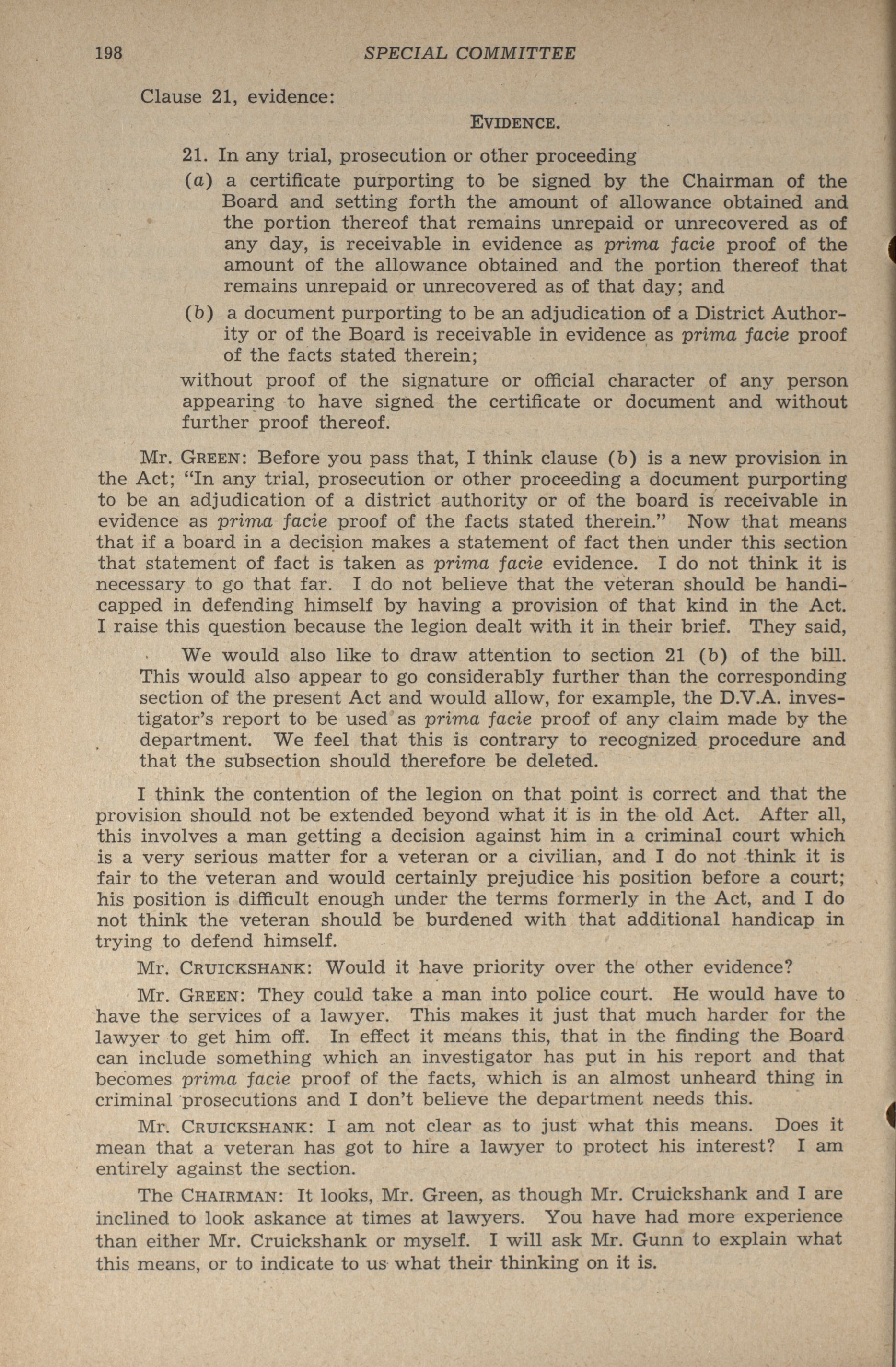 198 SPECIAL COMMITTEE

Clause 21, evidence:

EVIDENCE.

21. In any trial, prosecution or other proceeding

(a) a certificate purporting to be signed by the Chairman of the Board and setting forth the amount of allowance obtained and the portion thereof that remains unrepaid or unrecovered as of any day, is receivable in evidence as prima facie proof of the amount of the allowance obtained and the portion thereof that remains unrepaid or unrecovered as of that day; and

(b) a document purporting to be an adjudication of a District Authority or of the Board is receivable in evidence as prima facie proof of the facts stated therein;

without proof of the signature or official character of any person appearing to have signed the certificate or document and without further proof thereof.

Mr. GREEN: Before you pass that, I think clause (b) is a new provision in the Act; "In any trial, prosecution or other proceeding a document purporting to be an adjudication of a district authority or of the board is receivable in evidence as prima facie proof of the facts stated therein." Now that means that if a board in a decision makes a statement of fact then under this section that statement of fact is taken as prima facie evidence. I do not think it is necessary to go that far. I do not believe that the veteran should be handicapped in defending himself by having a provision of that kind in the Act. I raise this question because the legion dealt with it in their brief. They said,

We would also like to draw attention to section 21 (b) of the bill. This would also appear to go considerably further than the corresponding section of the present Act and would allow, for example, the D.V.A. investigator's report to be used as prima facie proof of any claim made by the department. We feel that this is contrary to recognized procedure and that the subsection should therefore be deleted.

I think the contention of the legion on that point is correct and that the provision should not be extended beyond what it is in the old Act. After all, this involves a man getting a decision against him in a criminal court which is a very serious matter for a veteran or a civilian, and I do not think it is fair to the veteran and would certainly prejudice his position before a court; his position is difficult enough under the terms formerly in the Act, and I do not think the veteran should be burdened with that additional handicap in trying to defend himself.

Mr. CRUICKSHANK: Would it have priority over the other evidence?

Mr. GREEN: They could take a man into police court. He would have to have the services of a lawyer. This makes it just that much harder for the lawyer to get him off. In effect it means this, that in the finding the Board can include something which an investigator has put in his report and that becomes prima facie proof of the facts, which is an almost unheard thing in criminal prosecutions and I don't believe the department needs this.

Mr. CRUICKSHANK: I am not clear as to just what this means. Does it mean that a veteran has got to hire a lawyer to protect his interest? I am entirely against the section.

The CHAIRMAN: It looks, Mr. Green, as though Mr. Cruickshank and I are inclined to look askance at times at lawyers. You have had more experience than either Mr. Cruickshank or myself. I will ask Mr. Gunn to explain what this means, or to indicate to us what their thinking on it is.